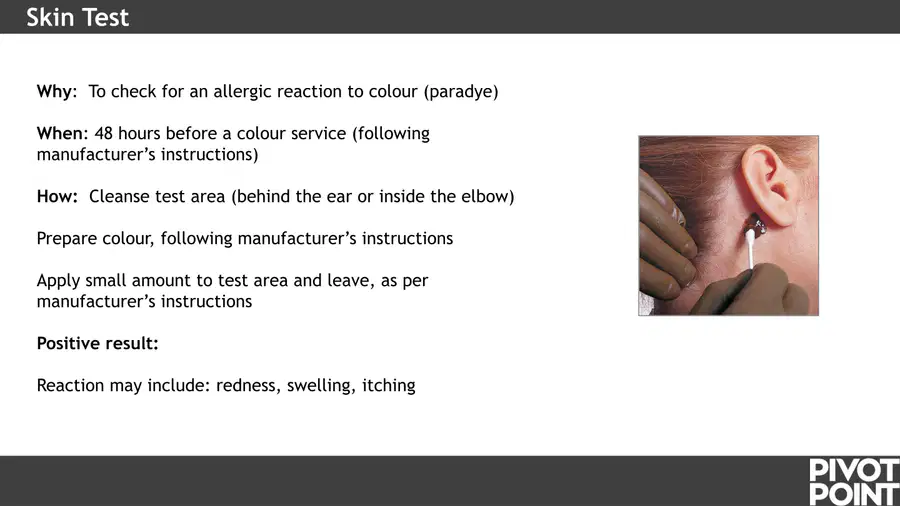 Skin Test

Why: To check for an allergic reaction to colour (paradye)

When: 48 hours before a colour service (following manufacturer's instructions)

How: Cleanse test area (behind the ear or inside the elbow)

Prepare colour, following manufacturer's instructions

Apply small amount to test area and leave, as per manufacturer's instructions

Positive result:

Reaction may include: redness, swelling, itching

PIVOT
POINT